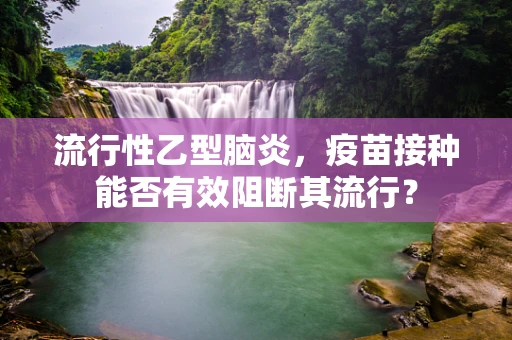 流行性乙型脑炎，疫苗接种能否有效阻断其流行？